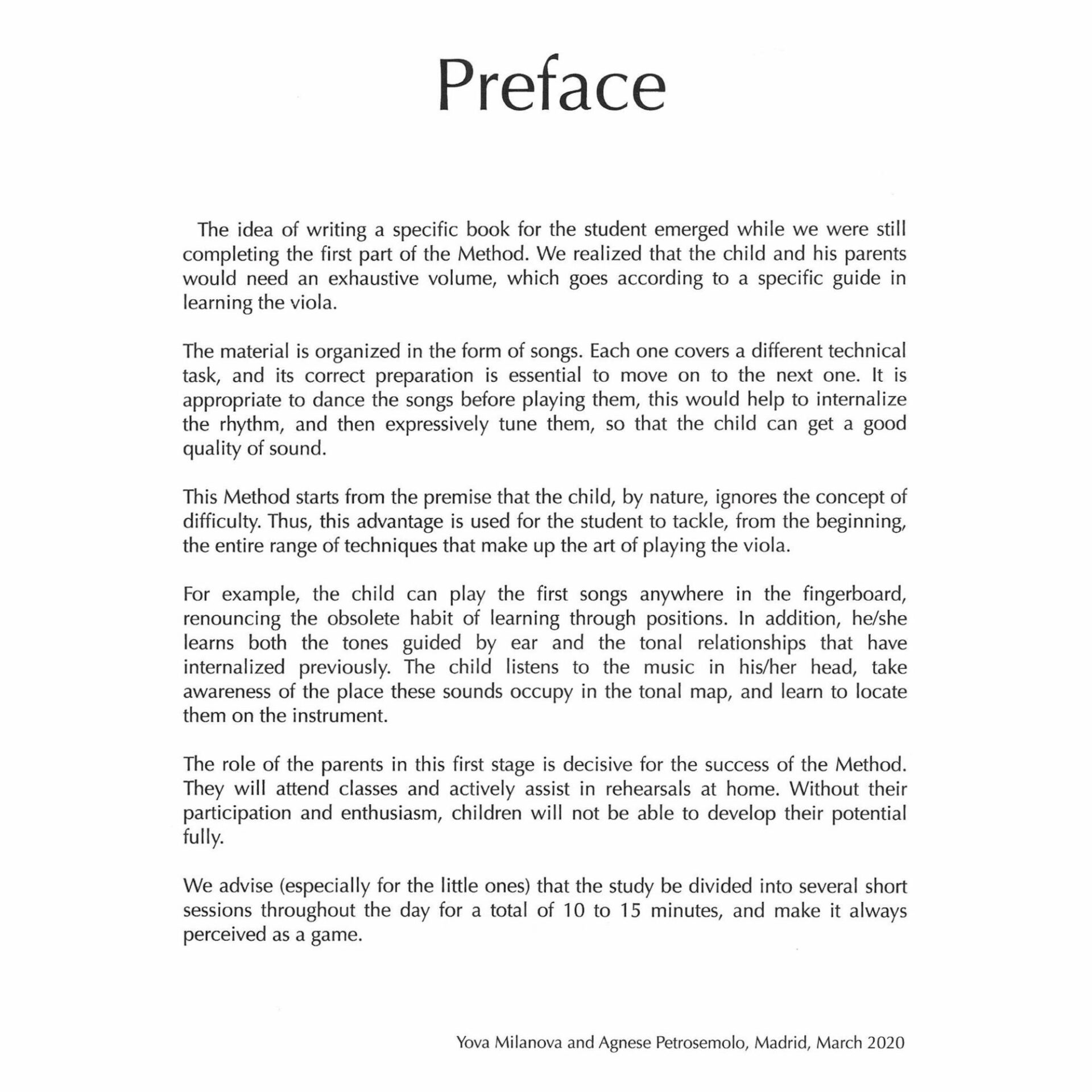 Preface

The idea of writing a specific book for the student emerged while we were still completing the first part of the Method. We realized that the child and his parents would need an exhaustive volume, which goes according to a specific guide in learning the viola.

The material is organized in the form of songs. Each one covers a different technical task, and its correct preparation is essential to move on to the next one. It is appropriate to dance the songs before playing them, this would help to internalize the rhythm, and then expressively tune them, so that the child can get a good quality of sound.

This Method starts from the premise that the child, by nature, ignores the concept of difficulty. Thus, this advantage is used for the student to tackle, from the beginning, the entire range of techniques that make up the art of playing the viola.

For example, the child can play the first songs anywhere in the fingerboard, renouncing the obsolete habit of learning through positions. In addition, he/she learns both the tones guided by ear and the tonal relationships that have internalized previously. The child listens to the music in his/her head, take awareness of the place these sounds occupy in the tonal map, and learn to locate them on the instrument.

The role of the parents in this first stage is decisive for the success of the Method. They will attend classes and actively assist in rehearsals at home. Without their participation and enthusiasm, children will not be able to develop their potential fully.

We advise (especially for the little ones) that the study be divided into several short sessions throughout the day for a total of 10 to 15 minutes, and make it always perceived as a game.

Yova Milanova and Agnese Petrosemolo, Madrid, March 2020